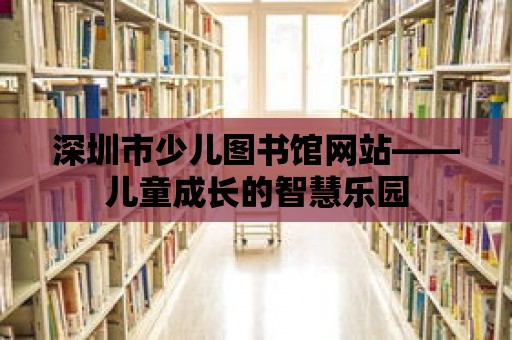 深圳市少儿图书馆网站——儿童成长的智慧乐园